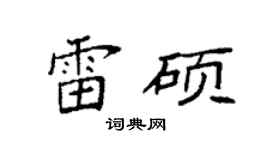 雷硕

词典网